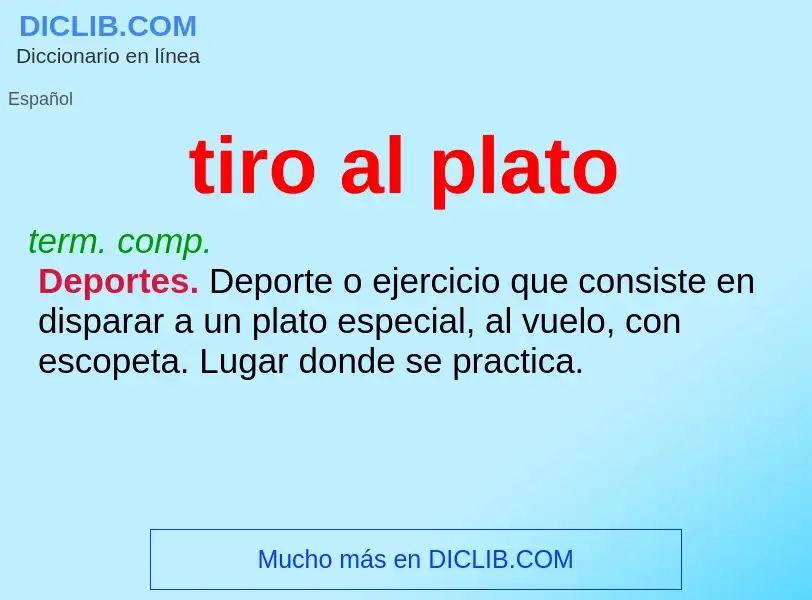 DICLIB.COM
Diccionario en línea

Español

tiro al plato

term. comp.
Deportes. Deporte o ejercicio que consiste en disparar a un plato especial, al vuelo, con escopeta. Lugar donde se practica.

Mucho más en DICLIB.COM